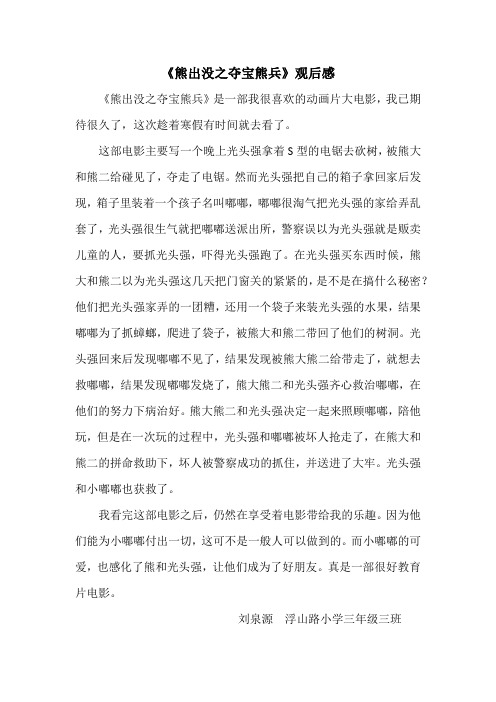 《熊出没之夺宝熊兵》观后感

《熊出没之夺宝熊兵》是一部我很喜欢的动画片大电影，我已期待很久了，这次趁着寒假有时间就去看了。

这部电影主要写一个晚上光头强拿着S型的电锯去砍树，被熊大和熊二给碰见了，夺走了电锯。然而光头强把自己的箱子拿回家后发现，箱子里装着一个孩子名叫嘟嘟，嘟嘟很淘气把光头强的家给弄乱套了，光头强很生气就把嘟嘟送派出所，警察误以为光头强就是贩卖儿童的人，要抓光头强，吓得光头强跑了。在光头强买东西时候，熊大和熊二以为光头强这几天把门窗关的紧紧的，是不是在搞什么秘密？他们把光头强家弄的一团糟，还用一个袋子来装光头强的水果，结果嘟嘟为了抓蟑螂，爬进了袋子，被熊大和熊二带回了他们的树洞。光头强回来后发现嘟嘟不见了，结果发现被熊大熊二给带走了，就想去救嘟嘟，结果发现嘟嘟发烧了，熊大熊二和光头强齐心救治嘟嘟，在他们的努力下病治好。熊大熊二和光头强决定一起来照顾嘟嘟，陪他玩，但是在一次玩的过程中，光头强和嘟嘟被坏人抢走了，在熊大和熊二的拼命救助下，坏人被警察成功的抓住，并送进了大牢。光头强和小嘟嘟也获救了。

我看完这部电影之后，仍然在享受着电影带给我的乐趣。因为他们能为小嘟嘟付出一切，这可不是一般人可以做到的。而小嘟嘟的可爱，也感化了熊和光头强，让他们成为了好朋友。真是一部很好教育片电影。

刘泉源　浮山路小学三年级三班